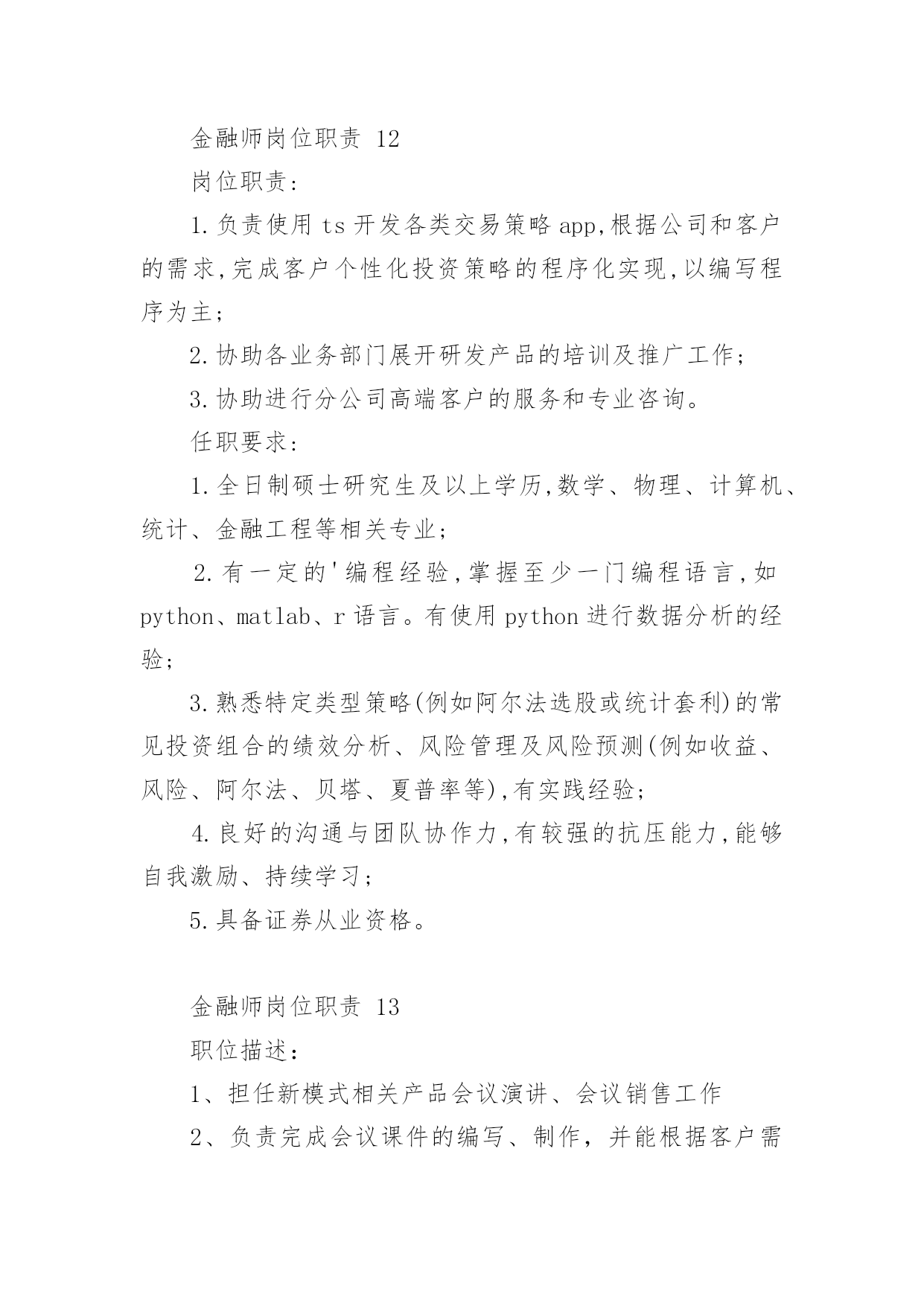 金融师岗位职责 12

岗位职责:

1.负责使用 ts 开发各类交易策略 app,根据公司和客户的需求,完成客户个性化投资策略的程序化实现,以编写程序为主;

2.协助各业务部门展开研发产品的培训及推广工作;

3.协助进行分公司高端客户的服务和专业咨询。

任职要求:

1.全日制硕士研究生及以上学历,数学、物理、计算机、统计、金融工程等相关专业;

2.有一定的'编程经验,掌握至少一门编程语言,如 python、matlab、r 语言。有使用 python 进行数据分析的经验;

3.熟悉特定类型策略(例如阿尔法选股或统计套利)的常见投资组合的绩效分析、风险管理及风险预测(例如收益、风险、阿尔法、贝塔、夏普率等),有实践经验;

4.良好的沟通与团队协作力,有较强的抗压能力,能够自我激励、持续学习;

5.具备证券从业资格。

金融师岗位职责 13

职位描述:

1、担任新模式相关产品会议演讲、会议销售工作

2、负责完成会议课件的编写、制作,并能根据客户需